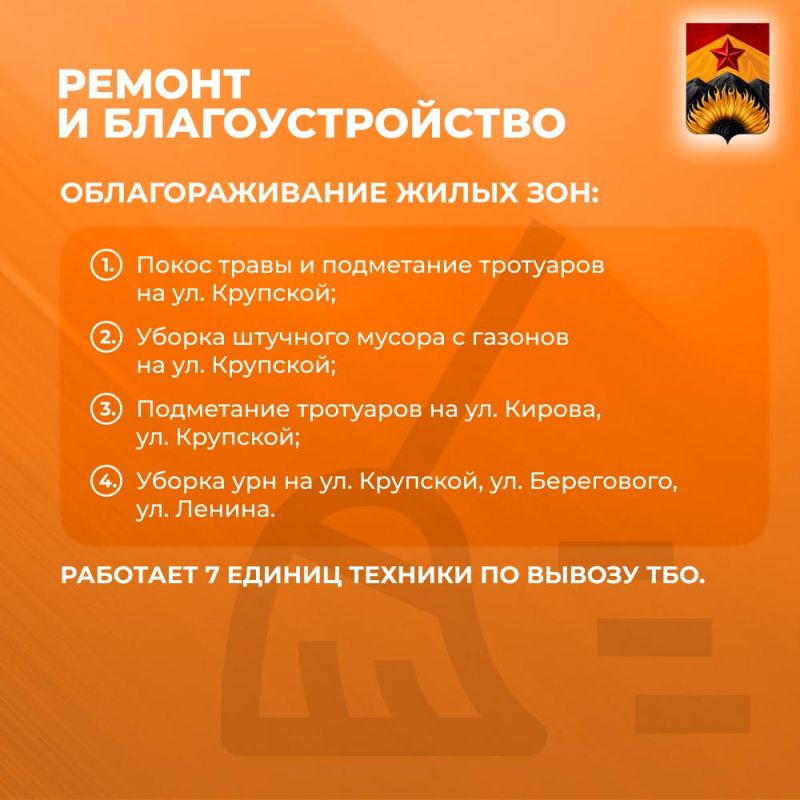 РЕМОНТ
И БЛАГОУСТРОЙСТВО

ОБЛАГОРАЖИВАНИЕ ЖИЛЫХ ЗОН:

1. Покос травы и подметание тротуаров на ул. Крупской;

2. Уборка штучного мусора с газонов на ул. Крупской;

3. Подметание тротуаров на ул. Кирова, ул. Крупской;

4. Уборка урн на ул. Крупской, ул. Берегового, ул. Ленина.

РАБОТАЕТ 7 ЕДИНИЦ ТЕХНИКИ ПО ВЫВОЗУ ТБО.